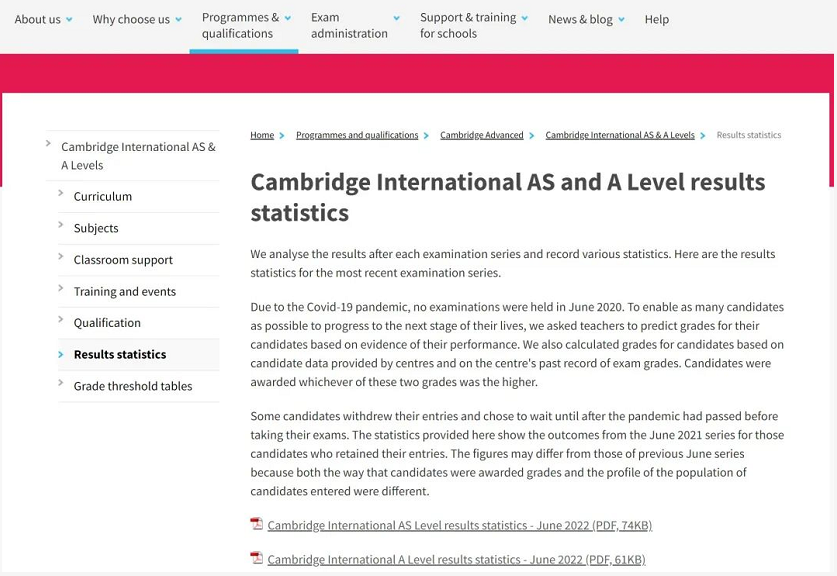 About us Why choose us Programmes & qualifications Exam administration Support & training for schools News & blog Help

Cambridge International AS & A Levels
Curriculum
Subjects
Classroom support
Training and events
Qualification
Results statistics
Grade threshold tables

Home > Programmes and qualifications > Cambridge Advanced > Cambridge International AS & A Levels > Results statistics

Cambridge International AS and A Level results statistics

We analyse the results after each examination series and record various statistics. Here are the results statistics for the most recent examination series.

Due to the Covid-19 pandemic, no examinations were held in June 2020. To enable as many candidates as possible to progress to the next stage of their lives, we asked teachers to predict grades for their candidates based on evidence of their performance. We also calculated grades for candidates based on candidate data provided by centres and on the centre's past record of exam grades. Candidates were awarded whichever of these two grades was the higher.

Some candidates withdrew their entries and chose to wait until after the pandemic had passed before taking their exams. The statistics provided here show the outcomes from the June 2021 series for those candidates who retained their entries. The figures may differ from those of previous June series because both the way that candidates were awarded grades and the profile of the population of candidates entered were different.

Cambridge International AS Level results statistics - June 2022 (PDF, 74KB)

Cambridge International A Level results statistics - June 2022 (PDF, 61KB)